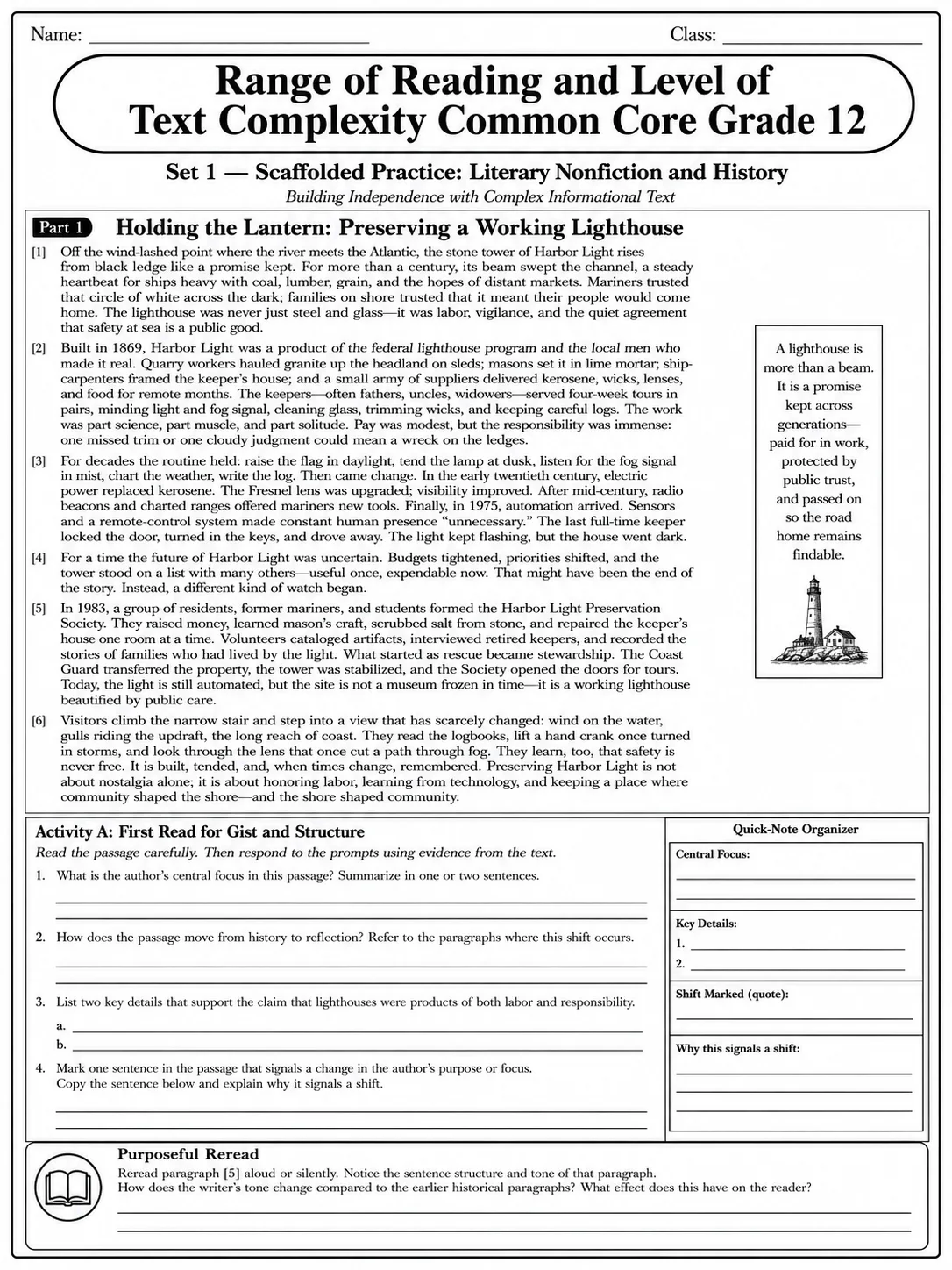 Name: ____ Class: ____

Range of Reading and Level of Text Complexity Common Core Grade 12

Set 1 — Scaffolded Practice: Literary Nonfiction and History

Building Independence with Complex Informational Text

Part 1 Holding the Lantern: Preserving a Working Lighthouse

[1] Off the wind-lashed point where the river meets the Atlantic, the stone tower of Harbor Light rises from black ledge like a promise kept. For more than a century, its beam swept the channel, a steady heartbeat for ships heavy with coal, lumber, grain, and the hopes of distant markets. Mariners trusted that circle of white across the dark; families on shore trusted that it meant their people would come home. The lighthouse was never just steel and glass—it was labor, vigilance, and the quiet agreement that safety at sea is a public good.

[2] Built in 1869, Harbor Light was a product of the federal lighthouse program and the local men who made it real. Quarry workers hauled granite up the headland on sleds; masons set it in lime mortar; ship-carpenters framed the keeper's house; and a small army of suppliers delivered kerosene, wicks, lenses, and food for remote months. The keepers—often fathers, uncles, widowers—served four-week tours in pairs, minding light and fog signal, cleaning glass, trimming wicks, and keeping careful logs. The work was part science, part muscle, and part solitude. Pay was modest, but the responsibility was immense: one missed trim or one cloudy judgment could mean a wreck on the ledges.

[3] For decades the routine held: raise the flag in daylight, tend the lamp at dusk, listen for the fog signal in mist, chart the weather, write the log. Then came change. In the early twentieth century, electric power replaced kerosene. The Fresnel lens was upgraded; visibility improved. After mid-century, radio beacons and charted ranges offered mariners new tools. Finally, in 1975, automation arrived. Sensors and a remote-control system made constant human presence "unnecessary." The last full-time keeper locked the door, turned in the keys, and drove away. The light kept flashing, but the house went dark.

[4] For a time the future of Harbor Light was uncertain. Budgets tightened, priorities shifted, and the tower stood on a list with many others—useful once, expendable now. That might have been the end of the story. Instead, a different kind of watch began.

[5] In 1983, a group of residents, former mariners, and students formed the Harbor Light Preservation Society. They raised money, learned mason's craft, scrubbed salt from stone, and repaired the keeper's house one room at a time. Volunteers cataloged artifacts, interviewed retired keepers, and recorded the stories of families who had lived by the light. What started as rescue became stewardship. The Coast Guard transferred the property, the tower was stabilized, and the Society opened the doors for tours. Today, the light is still automated, but the site is not a museum frozen in time—it is a working lighthouse beautified by public care.

[6] Visitors climb the narrow stair and step into a view that has scarcely changed: wind on the water, gulls riding the updraft, the long reach of coast. They read the logbooks, lift a hand crank once turned in storms, and look through the lens that once cut a path through fog. They learn, too, that safety is never free. It is built, tended, and, when times change, remembered. Preserving Harbor Light is not about nostalgia alone; it is about honoring labor, learning from technology, and keeping a place where community shaped the shore—and the shore shaped community.

A lighthouse is more than a beam. It is a promise kept across generations—paid for in work, protected by public trust, and passed on so the road home remains findable.

Activity A: First Read for Gist and Structure

Read the passage carefully. Then respond to the prompts using evidence from the text.

1. What is the author's central focus in this passage? Summarize in one or two sentences.
____
____

2. How does the passage move from history to reflection? Refer to the paragraphs where this shift occurs.
____
____

3. List two key details that support the claim that lighthouses were products of both labor and responsibility.
a. ____
b. ____

4. Mark one sentence in the passage that signals a change in the author's purpose or focus.
Copy the sentence below and explain why it signals a shift.
____
____

Quick-Note Organizer

Central Focus:
____
____

Key Details:
1. ____
2. ____

Shift Marked (quote):
____

Why this signals a shift:
____
____
____

Purposeful Reread

Reread paragraph [5] aloud or silently. Notice the sentence structure and tone of that paragraph.
How does the writer's tone change compared to the earlier historical paragraphs? What effect does this have on the reader?
____
____